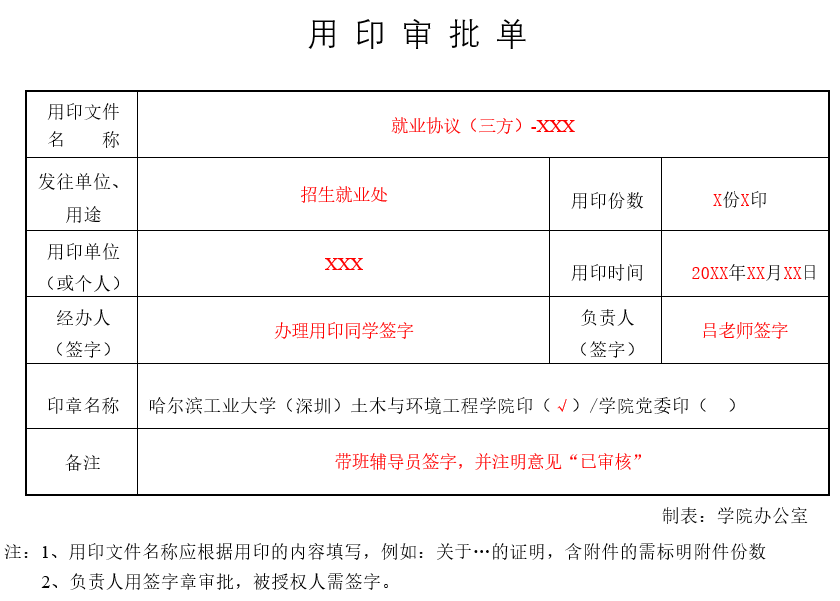 用印审批单

| 用印文件名称 | 就业协议（三方）-XXX | | |
|---|---|---|---|
| 发往单位、用途 | 招生就业处 | 用印份数 | X份X印 |
| 用印单位（或个人） | XXX | 用印时间 | 20XX年XX月XX日 |
| 经办人（签字） | 办理用印同学签字 | 负责人（签字） | 吕老师签字 |
| 印章名称 | 哈尔滨工业大学（深圳）土木与环境工程学院印（√）/学院党委印（ ） | | |
| 备注 | 带班辅导员签字，并注明意见“已审核” | | |

制表：学院办公室

注：1、用印文件名称应根据用印的内容填写，例如：关于…的证明，含附件的需标明附件份数

2、负责人用签字章审批，被授权人需签字。